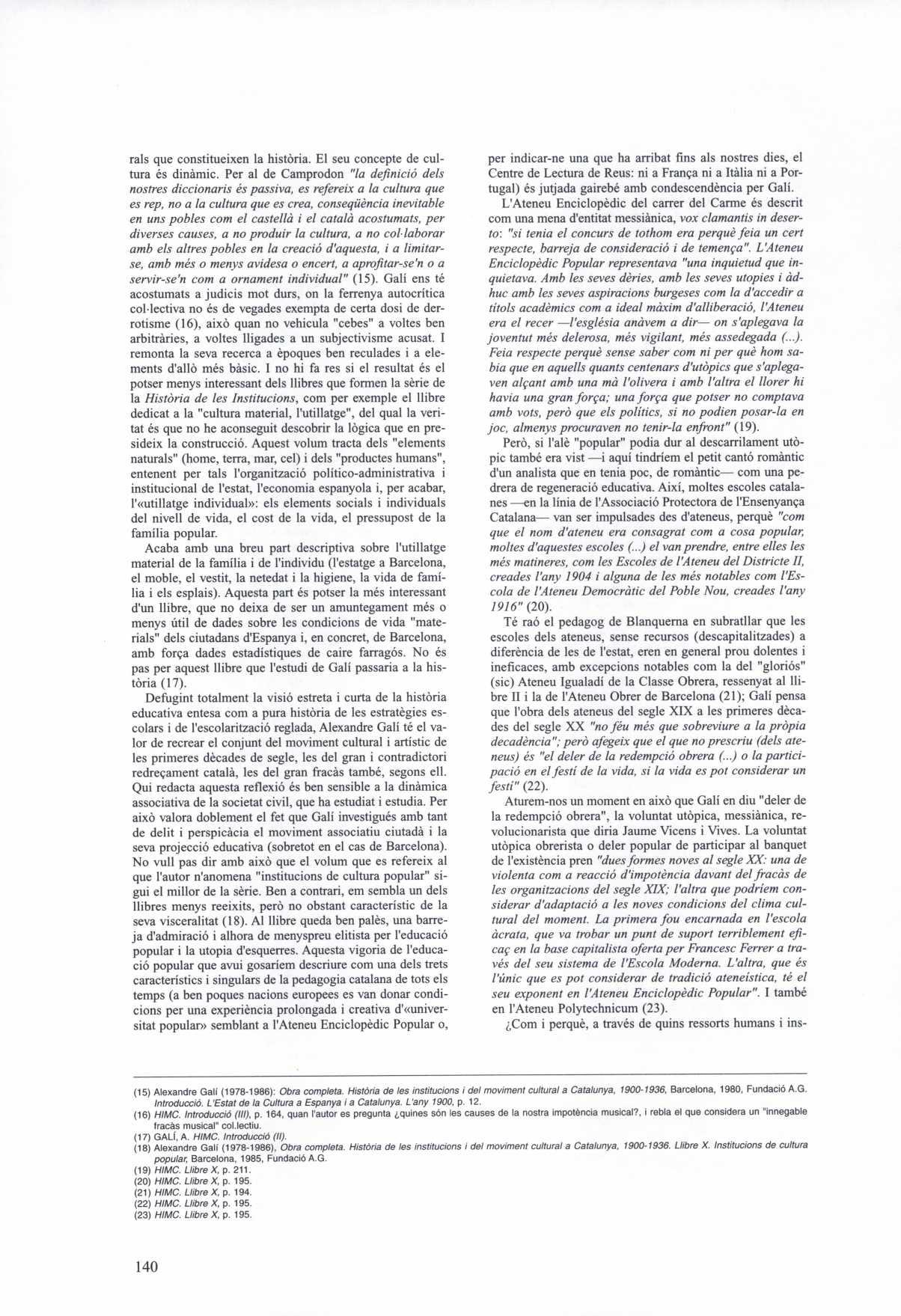 rals que constitueixen la història. El seu concepte de cultura és dinàmic. Per al de Camprodon "la definició dels nostres diccionaris és passiva, es refereix a la cultura que es rep, no a la cultura que es crea, conseqüència inevitable en uns pobles com el castellà i el català acostumats, per diverses causes, a no produir la cultura, a no col·laborar amb els altres pobles en la creació d'aquesta, i a limitar-se, amb més o menys avidesa o encert, a aprofitar-se'n o a servir-se'n com a ornament individual" (15). Galí ens té acostumats a judicis mot durs, on la ferrenya autocrítica col·lectiva no és de vegades exempta de certa dosi de derrotisme (16), això quan no vehicula "cebes" a voltes ben arbitràries, a voltes lligades a un subjectivisme acusat. I remonta la seva recerca a èpoques ben reculades i a elements d'allò més bàsic. I no hi fa res si el resultat és el potser menys interessant dels llibres que formen la sèrie de la Història de les Institucions, com per exemple el llibre dedicat a la "cultura material, l'utillatge", del qual la veritat és que no he aconseguit descobrir la lògica que en presideix la construcció. Aquest volum tracta dels "elements naturals" (home, terra, mar, cel) i dels "productes humans", entenent per tals l'organització político-administrativa i institucional de l'estat, l'economia espanyola i, per acabar, l'«utillatge individual»: els elements socials i individuals del nivell de vida, el cost de la vida, el pressupost de la família popular.

Acaba amb una breu part descriptiva sobre l'utillatge material de la família i de l'individu (l'estatge a Barcelona, el moble, el vestit, la netedat i la higiene, la vida de família i els esplais). Aquesta part és potser la més interessant d'un llibre, que no deixa de ser un amuntegament més o menys útil de dades sobre les condicions de vida "materials" dels ciutadans d'Espanya i, en concret, de Barcelona, amb força dades estadístiques de caire farragós. No és pas per aquest llibre que l'estudi de Galí passaria a la història (17).

Defugint totalment la visió estreta i curta de la història educativa entesa com a pura història de les estratègies escolars i de l'escolarització reglada, Alexandre Galí té el valor de recrear el conjunt del moviment cultural i artístic de les primeres dècades de segle, les del gran i contradictori redreçament català, les del gran fracàs també, segons ell. Qui redacta aquesta reflexió és ben sensible a la dinàmica associativa de la societat civil, que ha estudiat i estudia. Per això valora doblement el fet que Galí investigués amb tant de delit i perspicàcia el moviment associatiu ciutadà i la seva projecció educativa (sobretot en el cas de Barcelona). No vull pas dir amb això que el volum que es refereix al que l'autor n'anomena "institucions de cultura popular" sigui el millor de la sèrie. Ben a contrari, em sembla un dels llibres menys reeixits, però no obstant característic de la seva visceralitat (18). Al llibre queda ben palès, una barreja d'admiració i alhora de menyspreu elitista per l'educació popular i la utopia d'esquerres. Aquesta vigoria de l'educació popular que avui gosaríem descriure com una dels trets característics i singulars de la pedagogia catalana de tots els temps (a ben poques nacions europees es van donar condicions per una experiència prolongada i creativa d'«universitat popular» semblant a l'Ateneu Enciclopèdic Popular o, per indicar-ne una que ha arribat fins als nostres dies, el Centre de Lectura de Reus: ni a França ni a Itàlia ni a Portugal) és jutjada gairebé amb condescendència per Galí.

L'Ateneu Enciclopèdic del carrer del Carme és descrit com una mena d'entitat messiànica, vox clamantis in deserto: "si tenia el concurs de tothom era perquè feia un cert respecte, barreja de consideració i de temença". L'Ateneu Enciclopèdic Popular representava "una inquietud que inquietava. Amb les seves dèries, amb les seves utopies i àdhuc amb les seves aspiracions burgeses com la d'accedir a títols acadèmics com a ideal màxim d'alliberació, l'Ateneu era el recer —l'església anàvem a dir— on s'aplegava la joventut més delerosa, més vigilant, més assedegada (...). Feia respecte perquè sense saber com ni per què hom sabia que en aquells quants centenars d'utòpics que s'aplegaven alçant amb una mà l'olivera i amb l'altra el llorer hi havia una gran força; una força que potser no comptava amb vots, però que els polítics, si no podien posar-la en joc, almenys procuraven no tenir-la enfront" (19).

Però, si l'alè "popular" podia dur al descarrilament utòpic també era vist —i aquí tindríem el petit cantó romàntic d'un analista que en tenia poc, de romàntic— com una pedrera de regeneració educativa. Així, moltes escoles catalanes —en la línia de l'Associació Protectora de l'Ensenyança Catalana— van ser impulsades des d'ateneus, perquè "com que el nom d'ateneu era consagrat com a cosa popular, moltes d'aquestes escoles (...) el van prendre, entre elles les més matineres, com les Escoles de l'Ateneu del Districte II, creades l'any 1904 i alguna de les més notables com l'Escola de l'Ateneu Democràtic del Poble Nou, creades l'any 1916" (20).

Té raó el pedagog de Blanquerna en subratllar que les escoles dels ateneus, sense recursos (descapitalitzades) a diferència de les de l'estat, eren en general prou dolentes i ineficaces, amb excepcions notables com la del "gloriós" (sic) Ateneu Igualadí de la Classe Obrera, ressenyat al llibre II i la de l'Ateneu Obrer de Barcelona (21); Galí pensa que l'obra dels ateneus del segle XIX a les primeres dècades del segle XX "no féu més que sobreviure a la pròpia decadència"; però afegeix que el que no prescriu (dels ateneus) és "el deler de la redempció obrera (...) o la participació en el festí de la vida, si la vida es pot considerar un festí" (22).

Aturem-nos un moment en això que Galí en diu "deler de la redempció obrera", la voluntat utòpica, messiànica, revolucionarista que diria Jaume Vicens i Vives. La voluntat utòpica obrerista o deler popular de participar al banquet de l'existència pren "dues formes noves al segle XX: una de violenta com a reacció d'impotència davant del fracàs de les organitzacions del segle XIX; l'altra que podríem considerar d'adaptació a les noves condicions del clima cultural del moment. La primera fou encarnada en l'escola àcrata, que va trobar un punt de suport terriblement eficaç en la base capitalista oferta per Francesc Ferrer a través del seu sistema de l'Escola Moderna. L'altra, que és l'únic que es pot considerar de tradició ateneística, té el seu exponent en l'Ateneu Enciclopèdic Popular". I també en l'Ateneu Polytechnicum (23).

¿Com i perquè, a través de quins ressorts humans i ins-

(15) Alexandre Galí (1978-1986): Obra completa. Història de les institucions i del moviment cultural a Catalunya, 1900-1936, Barcelona, 1980, Fundació A.G. Introducció. L'Estat de la Cultura a Espanya i a Catalunya. L'any 1900, p. 12.
(16) HIMC. Introducció (III), p. 164, quan l'autor es pregunta ¿quines són les causes de la nostra impotència musical?, i rebla el que considera un "innegable fracàs musical" col.lectiu.
(17) GALÍ, A. HIMC. Introducció (II).
(18) Alexandre Galí (1978-1986), Obra completa. Història de les institucions i del moviment cultural a Catalunya, 1900-1936. Llibre X. Institucions de cultura popular, Barcelona, 1985, Fundació A.G.
(19) HIMC. Llibre X, p. 211.
(20) HIMC. Llibre X, p. 195.
(21) HIMC. Llibre X, p. 194.
(22) HIMC. Llibre X, p. 195.
(23) HIMC. Llibre X, p. 195.

140